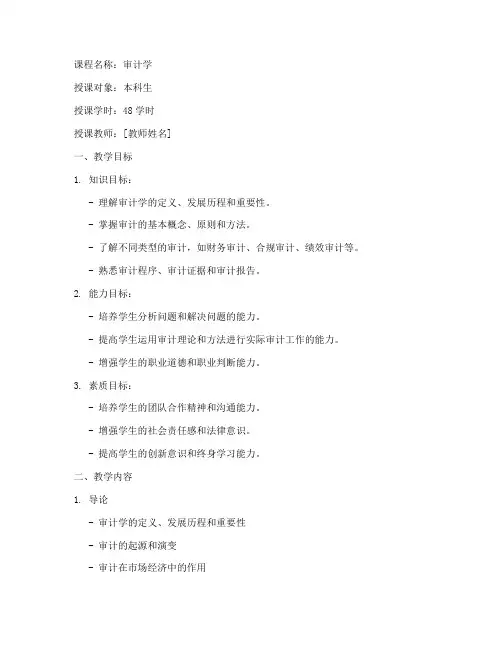 课程名称：审计学

授课对象：本科生

授课学时：48 学时

授课教师：[教师姓名]

一、教学目标

1. 知识目标：

- 理解审计学的定义、发展历程和重要性。

- 掌握审计的基本概念、原则和方法。

- 了解不同类型的审计，如财务审计、合规审计、绩效审计等。

- 熟悉审计程序、审计证据和审计报告。

2. 能力目标：

- 培养学生分析问题和解决问题的能力。

- 提高学生运用审计理论和方法进行实际审计工作的能力。

- 增强学生的职业道德和职业判断能力。

3. 素质目标：

- 培养学生的团队合作精神和沟通能力。

- 增强学生的社会责任感和法律意识。

- 提高学生的创新意识和终身学习能力。

二、教学内容

1. 导论

- 审计学的定义、发展历程和重要性

- 审计的起源和演变

- 审计在市场经济中的作用